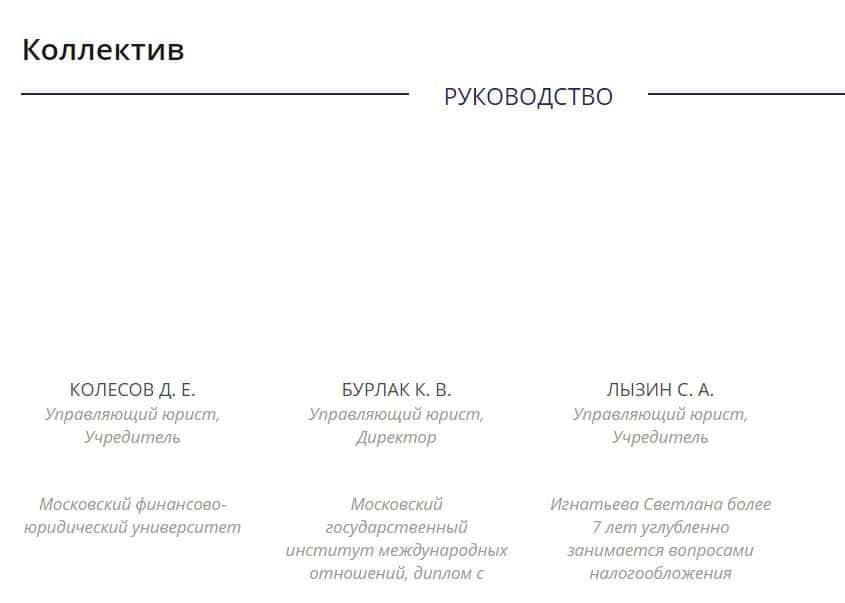 Коллектив

РУКОВОДСТВО

КОЛЕСОВ Д. Е.
Управляющий юрист, Учредитель

Московский финансово-юридический университет

БУРЛАК К. В.
Управляющий юрист, Директор

Московский государственный институт международных отношений, диплом с

ЛЫЗИН С. А.
Управляющий юрист, Учредитель

Игнатьева Светлана более 7 лет углубленно занимается вопросами налогообложения